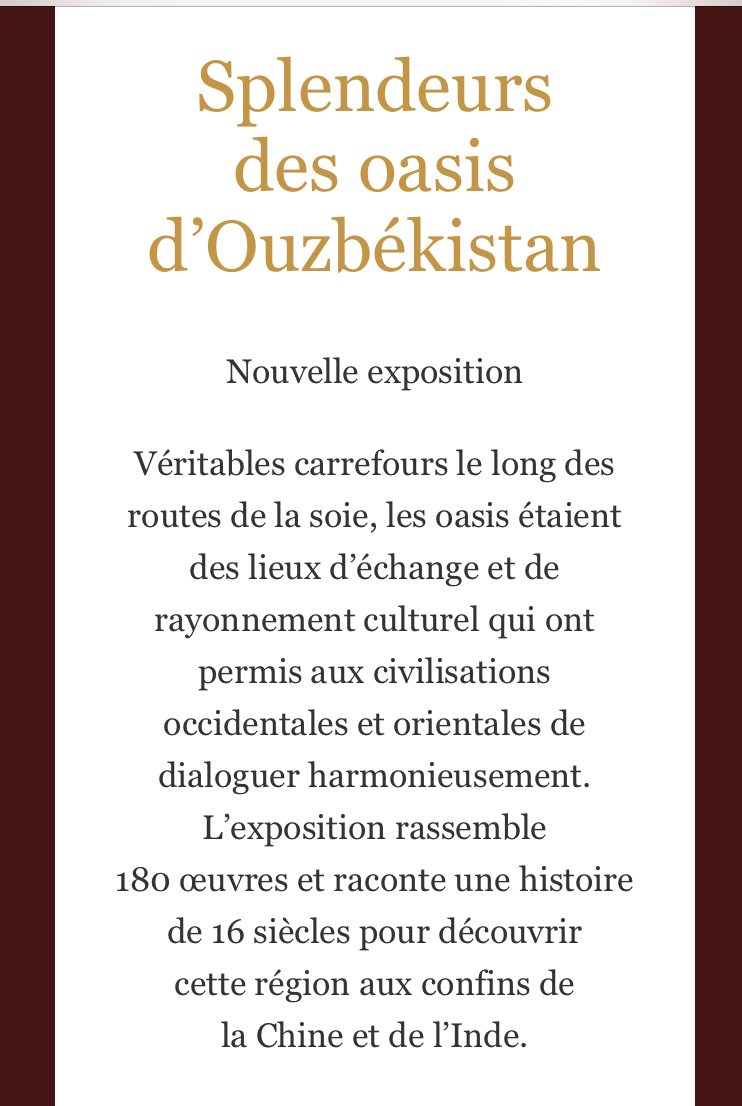 Splendeurs des oasis d’Ouzbékistan

Nouvelle exposition

Véritables carrefours le long des routes de la soie, les oasis étaient des lieux d’échange et de rayonnement culturel qui ont permis aux civilisations occidentales et orientales de dialoguer harmonieusement. L’exposition rassemble 180 œuvres et raconte une histoire de 16 siècles pour découvrir cette région aux confins de la Chine et de l’Inde.